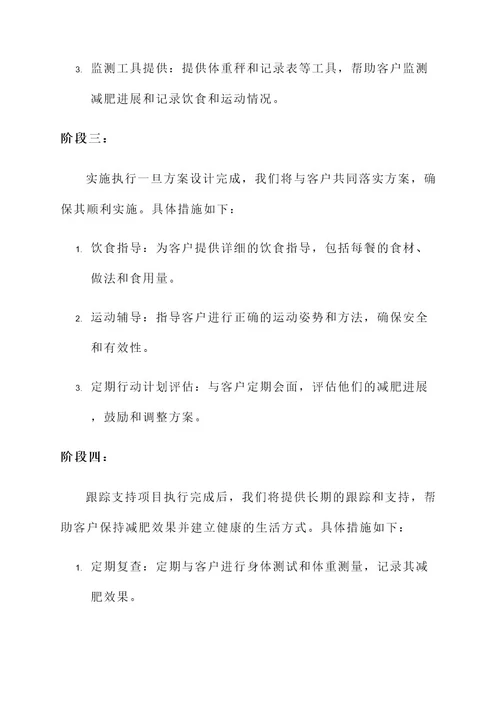 3. 监测工具提供：提供体重秤和记录表等工具，帮助客户监测减肥进展和记录饮食和运动情况。

阶段三：

实施执行一旦方案设计完成，我们将与客户共同落实方案，确保其顺利实施。具体措施如下：

1. 饮食指导：为客户提供详细的饮食指导，包括每餐的食材、做法和食用量。

2. 运动辅导：指导客户进行正确的运动姿势和方法，确保安全和有效性。

3. 定期行动计划评估：与客户定期会面，评估他们的减肥进展，鼓励和调整方案。

阶段四：

跟踪支持项目执行完成后，我们将提供长期的跟踪和支持，帮助客户保持减肥效果并建立健康的生活方式。具体措施如下：

1. 定期复查：定期与客户进行身体测试和体重测量，记录其减肥效果。